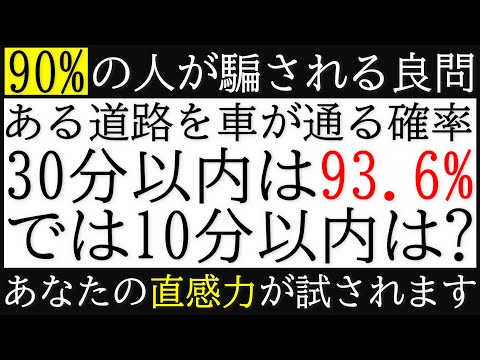 90%の人が騙される良問

ある道路を車が通る確率
30分以内は93.6%
では10分以内は?

あなたの直感力が試されます